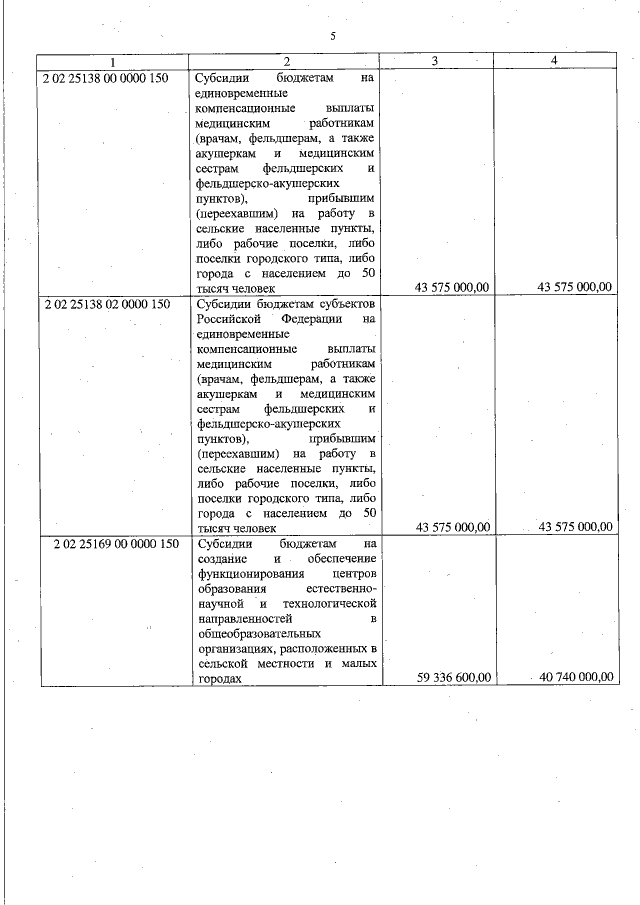 5

| 1 | 2 | 3 | 4 |
|---|---|---|---|
| 2 02 25138 00 0000 150 | Субсидии бюджетам на единовременные компенсационные выплаты медицинским работникам (врачам, фельдшерам, а также акушеркам и медицинским сестрам фельдшерских и фельдшерско-акушерских пунктов), прибывшим (переехавшим) на работу в сельские населенные пункты, либо рабочие поселки, либо поселки городского типа, либо города с населением до 50 тысяч человек | 43 575 000,00 | 43 575 000,00 |
| 2 02 25138 02 0000 150 | Субсидии бюджетам субъектов Российской Федерации на единовременные компенсационные выплаты медицинским работникам (врачам, фельдшерам, а также акушеркам и медицинским сестрам фельдшерских и фельдшерско-акушерских пунктов), прибывшим (переехавшим) на работу в сельские населенные пункты, либо рабочие поселки, либо поселки городского типа, либо города с населением до 50 тысяч человек | 43 575 000,00 | 43 575 000,00 |
| 2 02 25169 00 0000 150 | Субсидии бюджетам на создание и обеспечение функционирования центров образования естественно-научной и технологической направленностей в общеобразовательных организациях, расположенных в сельской местности и малых городах | 59 336 600,00 | 40 740 000,00 |